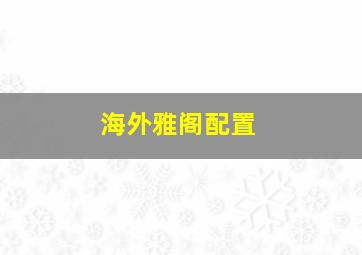 海外雅阁配置